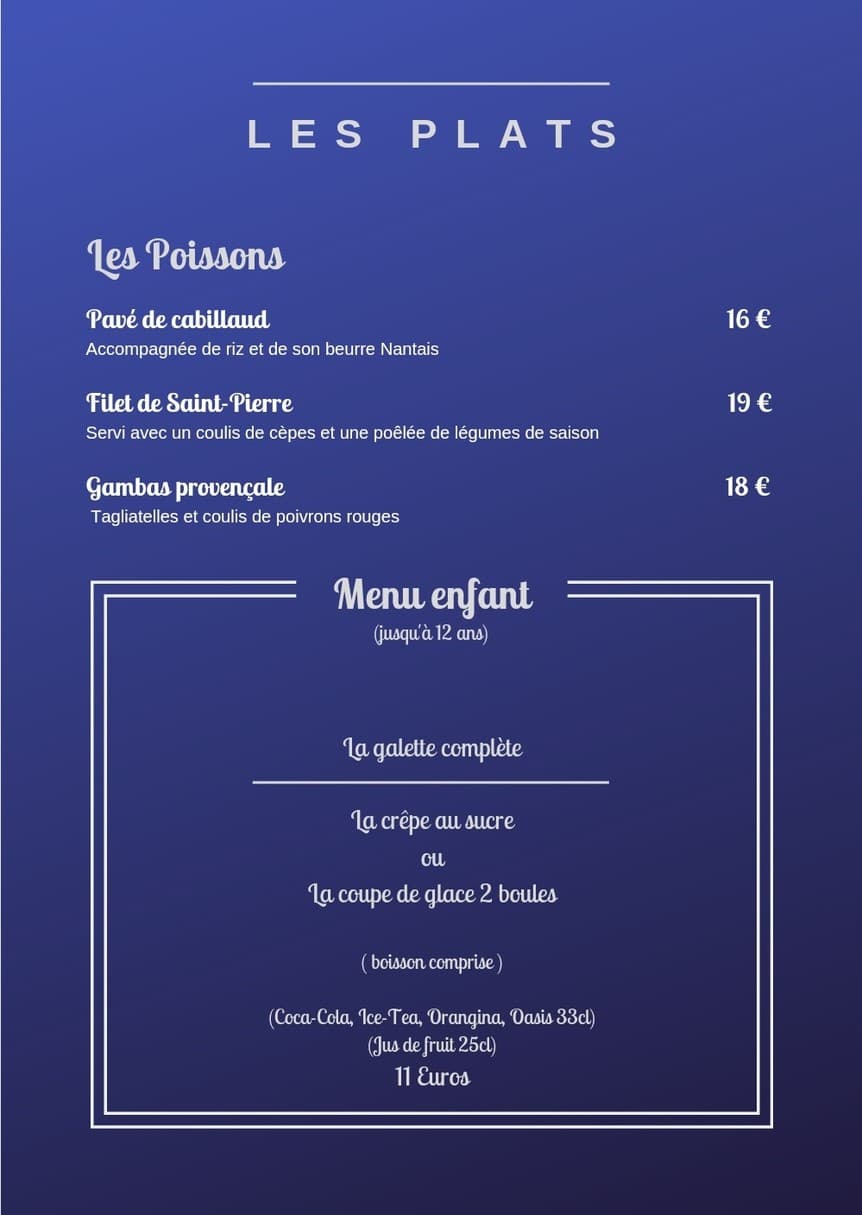 LES PLATS

Les Poissons

Pavé de cabillaud 16 €
Accompagnée de riz et de son beurre Nantais

Filet de Saint-Pierre 19 €
Servi avec un coulis de cèpes et une poêlée de légumes de saison

Gambas provençale 18 €
Tagliatelles et coulis de poivrons rouges

Menu enfant
(jusqu'à 12 ans)

La galette complète

La crêpe au sucre
ou
La coupe de glace 2 boules

( boisson comprise )

(Coca-Cola, Ice-Tea, Orangina, Oasis 33cl)
(Jus de fruit 25cl)
11 Euros